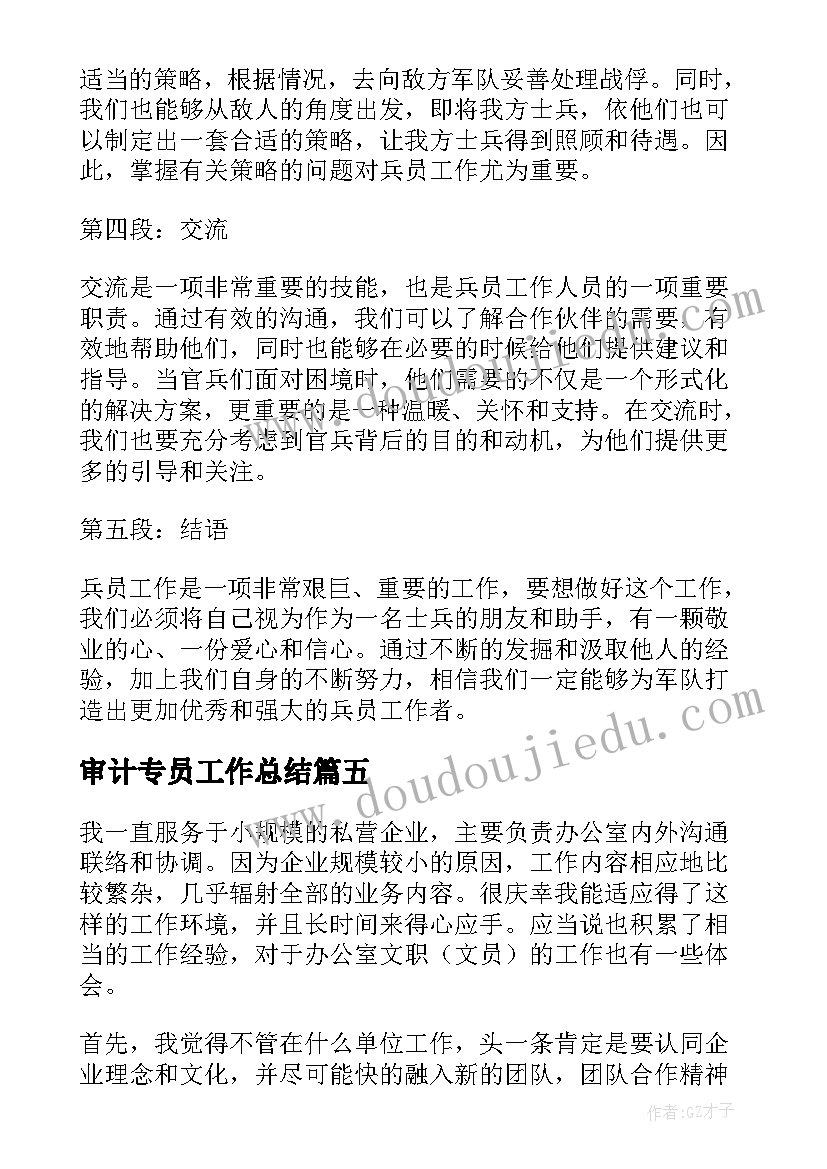 适当的策略，根据情况，去向敌方军队妥善处理战俘。同时，我们也能够从敌人的角度出发，即将我方士兵，依他们也可以制定出一套合适的策略，让我方士兵得到照顾和待遇。因此，掌握有关策略的问题对兵员工作尤为重要。

第四段：交流

交流是一项非常重要的技能，也是兵员工作人员的一项重要职责。通过有效的沟通，我们可以了解合作伙伴的需要，有效地帮助他们，同时也能够在必要的时候给他们提供建议和指导。当官兵们面对困境时，他们需要的不仅是一个形式化的解决方案，更重要的是一种温暖、关怀和支持。在交流时，我们也要充分考虑到官兵背后的目的和动机，为他们提供更多的引导和关注。

第五段：结语

兵员工作是一项非常艰巨、重要的工作，要想做好这个工作，我们必须将自己视为作为一名士兵的朋友和助手，有一颗敬业的心、一份爱心和信心。通过不断的发掘和汲取他人的经验，加上我们自身的不断努力，相信我们一定能够为军队打造出更加优秀和强大的兵员工作者。

审计专员工作总结篇五

我一直服务于小规模的私营企业，主要负责办公室内外沟通联络和协调。因为企业规模较小的原因，工作内容相应地比较繁杂，几乎辐射全部的业务内容。很庆幸我能适应得了这样的工作环境，并且长时间来得心应手。应当说也积累了相当的工作经验，对于办公室文职（文员）的工作也有一些体会。

首先，我觉得不管在什么单位工作，头一条肯定是要认同企业理念和文化，并尽可能快的融入新的团队，团队合作精神

www.doudoujiedu.com

作者:GZ才子